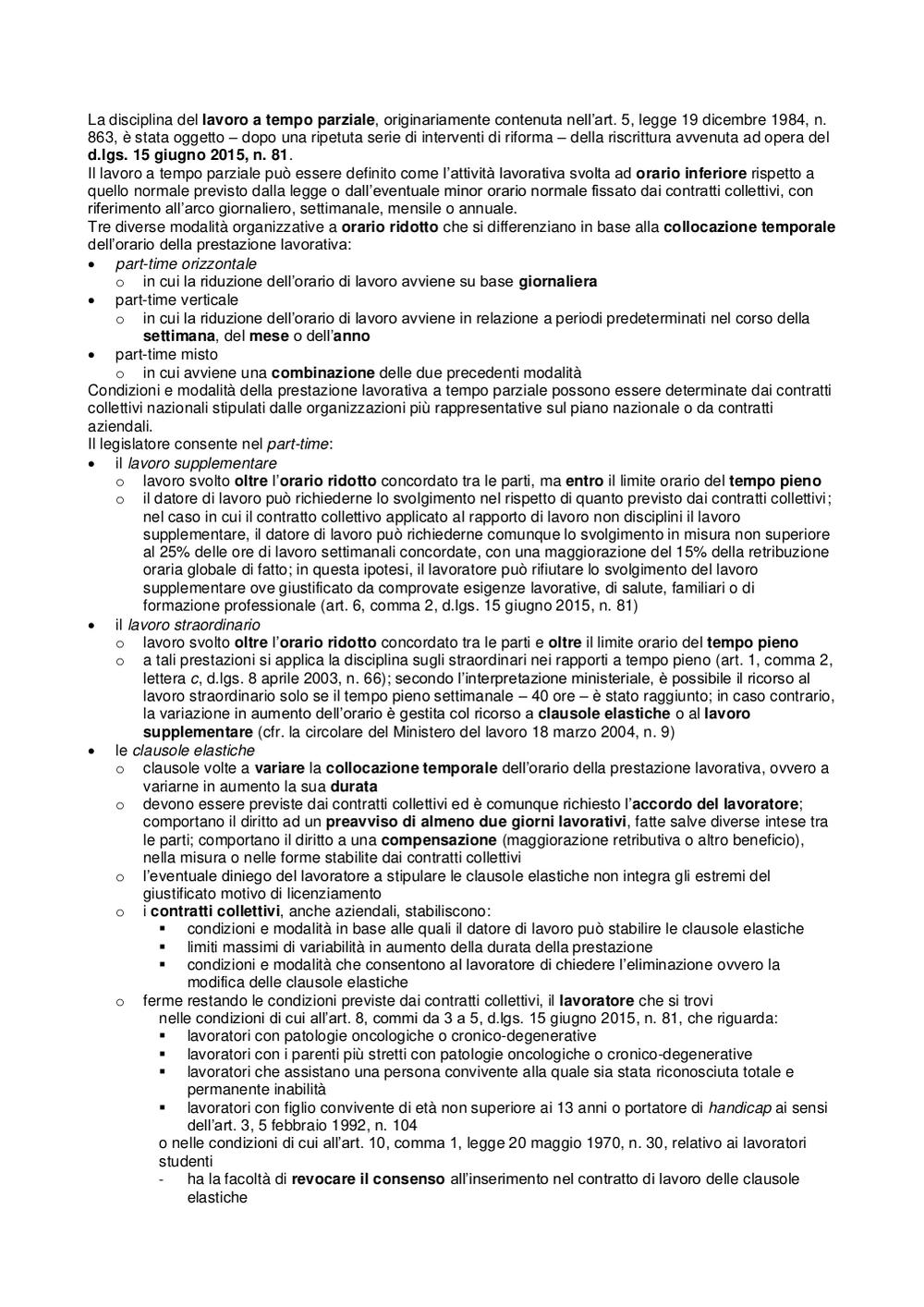 La disciplina del lavoro a tempo parziale, originariamente contenuta nell'art. 5, legge 19 dicembre 1984, n. 863, è stata oggetto – dopo una ripetuta serie di interventi di riforma – della riscrittura avvenuta ad opera del d.lgs. 15 giugno 2015, n. 81.
Il lavoro a tempo parziale può essere definito come l'attività lavorativa svolta ad orario inferiore rispetto a quello normale previsto dalla legge o dall'eventuale minor orario normale fissato dai contratti collettivi, con riferimento all'arco giornaliero, settimanale, mensile o annuale.
Tre diverse modalità organizzative a orario ridotto che si differenziano in base alla collocazione temporale dell'orario della prestazione lavorativa:
• part-time orizzontale
 o in cui la riduzione dell'orario di lavoro avviene su base giornaliera
• part-time verticale
 o in cui la riduzione dell'orario di lavoro avviene in relazione a periodi predeterminati nel corso della settimana, del mese o dell'anno
• part-time misto
 o in cui avviene una combinazione delle due precedenti modalità
Condizioni e modalità della prestazione lavorativa a tempo parziale possono essere determinate dai contratti collettivi nazionali stipulati dalle organizzazioni più rappresentative sul piano nazionale o da contratti aziendali.
Il legislatore consente nel part-time:
• il lavoro supplementare
 o lavoro svolto oltre l'orario ridotto concordato tra le parti, ma entro il limite orario del tempo pieno
 o il datore di lavoro può richiederne lo svolgimento nel rispetto di quanto previsto dai contratti collettivi; nel caso in cui il contratto collettivo applicato al rapporto di lavoro non disciplini il lavoro supplementare, il datore di lavoro può richiederne comunque lo svolgimento in misura non superiore al 25% delle ore di lavoro settimanali concordate, con una maggiorazione del 15% della retribuzione oraria globale di fatto; in questa ipotesi, il lavoratore può rifiutare lo svolgimento del lavoro supplementare ove giustificato da comprovate esigenze lavorative, di salute, familiari o di formazione professionale (art. 6, comma 2, d.lgs. 15 giugno 2015, n. 81)
• il lavoro straordinario
 o lavoro svolto oltre l'orario ridotto concordato tra le parti e oltre il limite orario del tempo pieno
 o a tali prestazioni si applica la disciplina sugli straordinari nei rapporti a tempo pieno (art. 1, comma 2, lettera c, d.lgs. 8 aprile 2003, n. 66); secondo l'interpretazione ministeriale, è possibile il ricorso al lavoro straordinario solo se il tempo pieno settimanale – 40 ore – è stato raggiunto; in caso contrario, la variazione in aumento dell'orario è gestita col ricorso a clausole elastiche o al lavoro supplementare (cfr. la circolare del Ministero del lavoro 18 marzo 2004, n. 9)
• le clausole elastiche
 o clausole volte a variare la collocazione temporale dell'orario della prestazione lavorativa, ovvero a variarne in aumento la sua durata
 o devono essere previste dai contratti collettivi ed è comunque richiesto l'accordo del lavoratore; comportano il diritto ad un preavviso di almeno due giorni lavorativi, fatte salve diverse intese tra le parti; comportano il diritto a una compensazione (maggiorazione retributiva o altro beneficio), nella misura o nelle forme stabilite dai contratti collettivi
 o l'eventuale diniego del lavoratore a stipulare le clausole elastiche non integra gli estremi del giustificato motivo di licenziamento
 o i contratti collettivi, anche aziendali, stabiliscono:
  ▪ condizioni e modalità in base alle quali il datore di lavoro può stabilire le clausole elastiche
  ▪ limiti massimi di variabilità in aumento della durata della prestazione
  ▪ condizioni e modalità che consentono al lavoratore di chiedere l'eliminazione ovvero la modifica delle clausole elastiche
 o ferme restando le condizioni previste dai contratti collettivi, il lavoratore che si trovi nelle condizioni di cui all'art. 8, commi da 3 a 5, d.lgs. 15 giugno 2015, n. 81, che riguarda:
  ▪ lavoratori con patologie oncologiche o cronico-degenerative
  ▪ lavoratori con i parenti più stretti con patologie oncologiche o cronico-degenerative
  ▪ lavoratori che assistano una persona convivente alla quale sia stata riconosciuta totale e permanente inabilità
  ▪ lavoratori con figlio convivente di età non superiore ai 13 anni o portatore di handicap ai sensi dell'art. 3, 5 febbraio 1992, n. 104
 o nelle condizioni di cui all'art. 10, comma 1, legge 20 maggio 1970, n. 30, relativo ai lavoratori studenti
 - ha la facoltà di revocare il consenso all'inserimento nel contratto di lavoro delle clausole elastiche